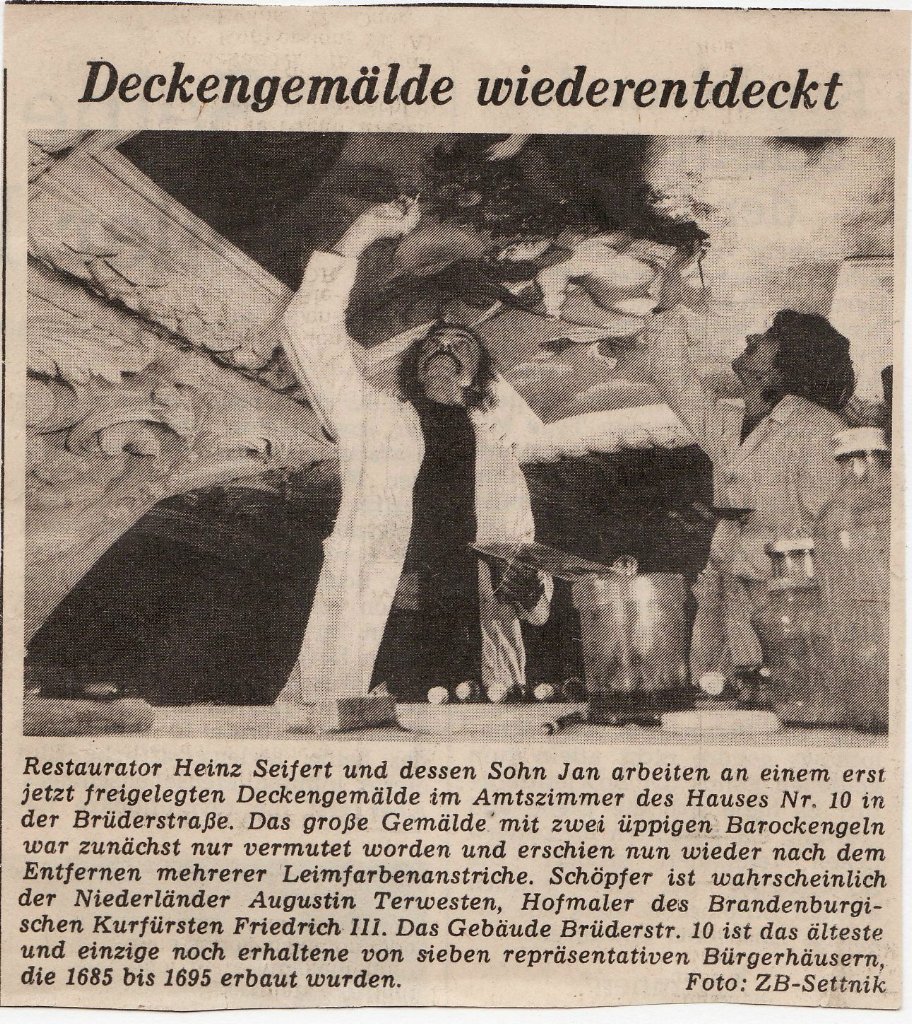 Deckengemälde wiederentdeckt

Restaurator Heinz Seifert und dessen Sohn Jan arbeiten an einem erst jetzt freigelegten Deckengemälde im Amtszimmer des Hauses Nr. 10 in der Brüderstraße. Das große Gemälde mit zwei üppigen Barockengeln war zunächst nur vermutet worden und erschien nun wieder nach dem Entfernen mehrerer Leimfarbenanstriche. Schöpfer ist wahrscheinlich der Niederländer Augustin Terwesten, Hofmaler des Brandenburgischen Kurfürsten Friedrich III. Das Gebäude Brüderstr. 10 ist das älteste und einzige noch erhaltene von sieben repräsentativen Bürgerhäusern, die 1685 bis 1695 erbaut wurden. Foto: ZB-Settnik